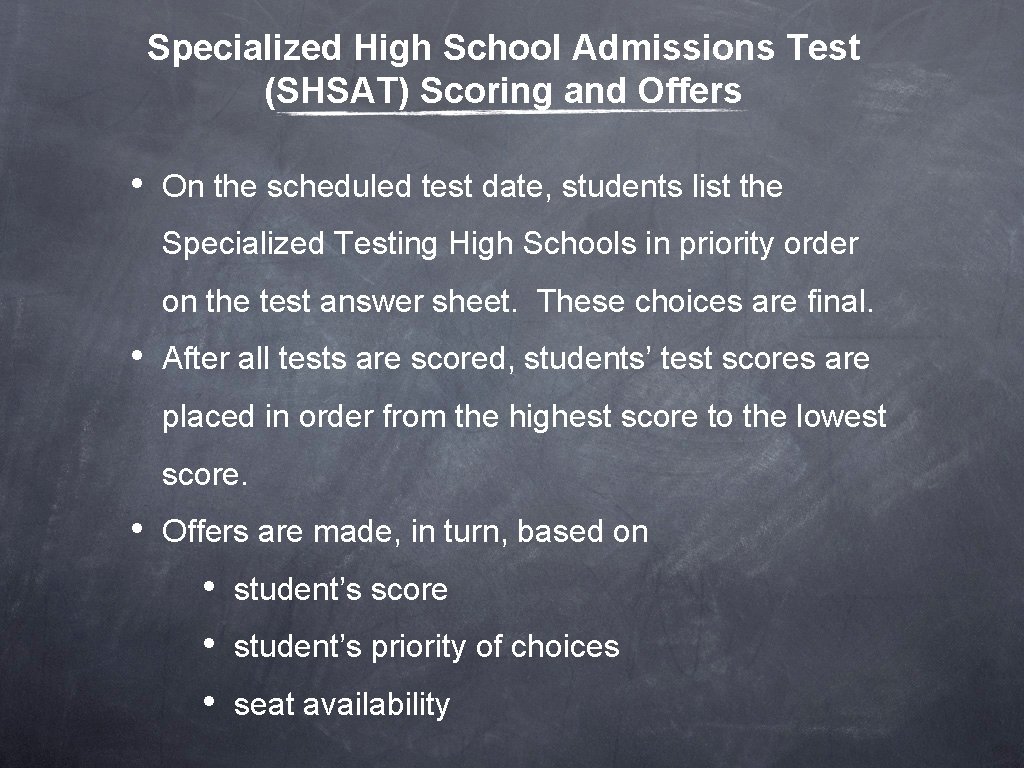 Specialized High School Admissions Test (SHSAT) Scoring and Offers

• On the scheduled test date, students list the Specialized Testing High Schools in priority order on the test answer sheet. These choices are final.

• After all tests are scored, students' test scores are placed in order from the highest score to the lowest score.

• Offers are made, in turn, based on

• student's score

• student's priority of choices

• seat availability